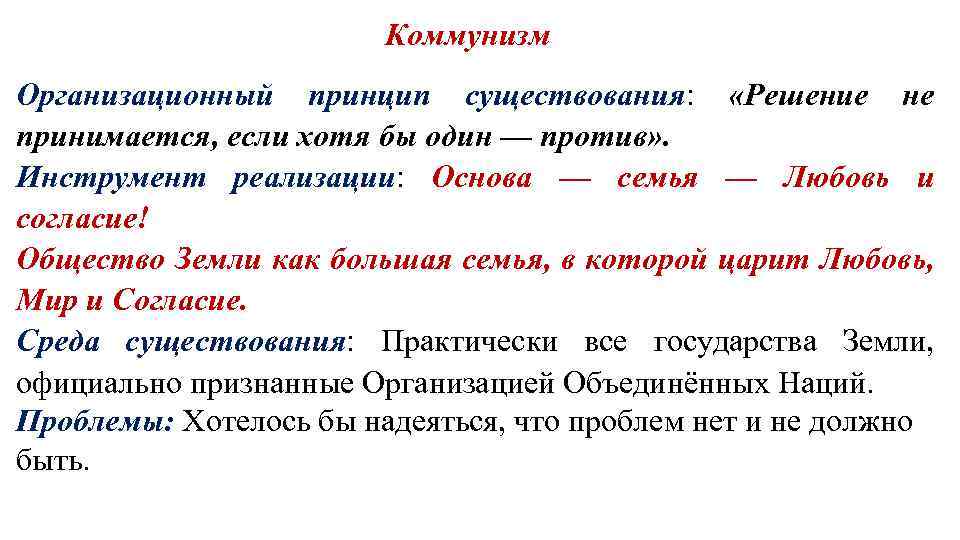 Коммунизм

Организационный принцип существования: «Решение не принимается, если хотя бы один — против».
Инструмент реализации: Основа — семья — Любовь и согласие!
Общество Земли как большая семья, в которой царит Любовь, Мир и Согласие.
Среда существования: Практически все государства Земли, официально признанные Организацией Объединённых Наций.
Проблемы: Хотелось бы надеяться, что проблем нет и не должно быть.